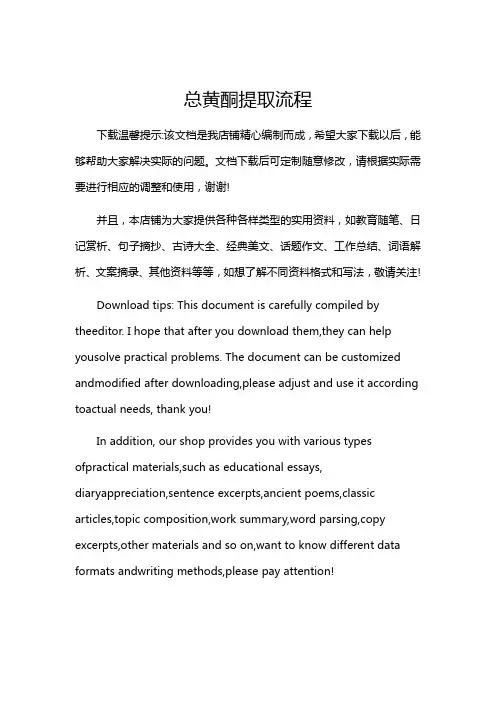 总黄酮提取流程

下载温馨提示:该文档是我店铺精心编制而成，希望大家下载以后，能够帮助大家解决实际的问题。文档下载后可定制随意修改，请根据实际需要进行相应的调整和使用，谢谢!

并且，本店铺为大家提供各种各样类型的实用资料，如教育随笔、日记赏析、句子摘抄、古诗大全、经典美文、话题作文、工作总结、词语解析、文案摘录、其他资料等等，如想了解不同资料格式和写法，敬请关注!

Download tips: This document is carefully compiled by theeditor. I hope that after you download them,they can help yousolve practical problems. The document can be customized andmodified after downloading,please adjust and use it according toactual needs, thank you!

In addition, our shop provides you with various types ofpractical materials,such as educational essays, diaryappreciation,sentence excerpts,ancient poems,classic articles,topic composition,work summary,word parsing,copy excerpts,other materials and so on,want to know different data formats andwriting methods,please pay attention!